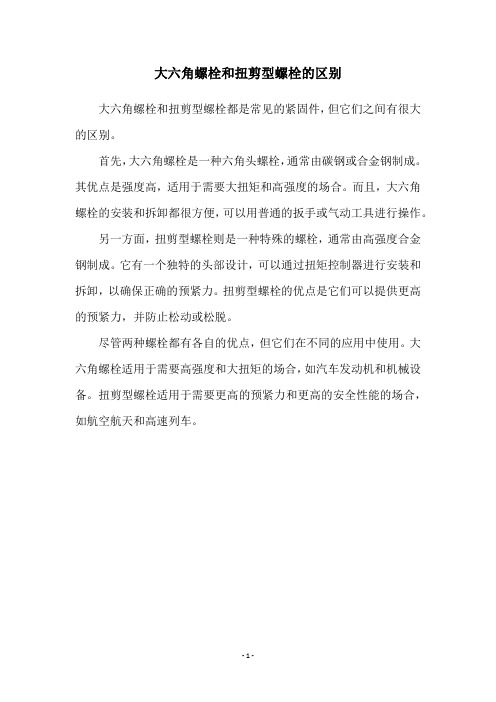 大六角螺栓和扭剪型螺栓的区别

大六角螺栓和扭剪型螺栓都是常见的紧固件，但它们之间有很大的区别。

首先，大六角螺栓是一种六角头螺栓，通常由碳钢或合金钢制成。其优点是强度高，适用于需要大扭矩和高强度的场合。而且，大六角螺栓的安装和拆卸都很方便，可以用普通的扳手或气动工具进行操作。

另一方面，扭剪型螺栓则是一种特殊的螺栓，通常由高强度合金钢制成。它有一个独特的头部设计，可以通过扭矩控制器进行安装和拆卸，以确保正确的预紧力。扭剪型螺栓的优点是它们可以提供更高的预紧力，并防止松动或松脱。

尽管两种螺栓都有各自的优点，但它们在不同的应用中使用。大六角螺栓适用于需要高强度和大扭矩的场合，如汽车发动机和机械设备。扭剪型螺栓适用于需要更高的预紧力和更高的安全性能的场合，如航空航天和高速列车。

- 1 -